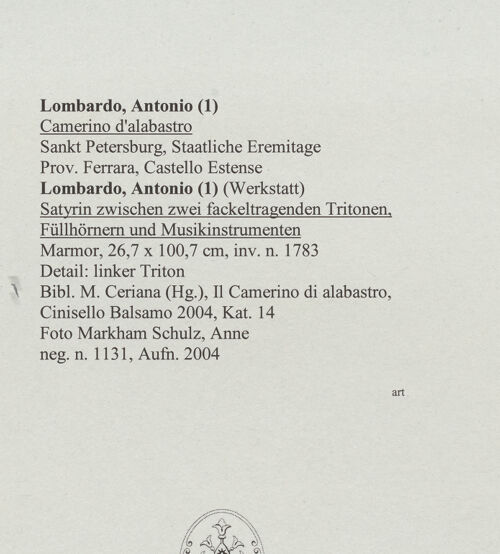 Lombardo, Antonio (1)
Camerino d'alabastro
Sankt Petersburg, Staatliche Eremitage
Prov. Ferrara, Castello Estense
Lombardo, Antonio (1) (Werkstatt)
Satyrin zwischen zwei fackeltragenden Tritonen, Füllhörnern und Musikinstrumenten
Marmor, 26,7 x 100,7 cm, inv. n. 1783
Detail: linker Triton
Bibl. M. Ceriana (Hg.), Il Camerino di alabastro, Cinisello Balsamo 2004, Kat. 14
Foto Markham Schulz, Anne
neg. n. 1131, Aufn. 2004

art